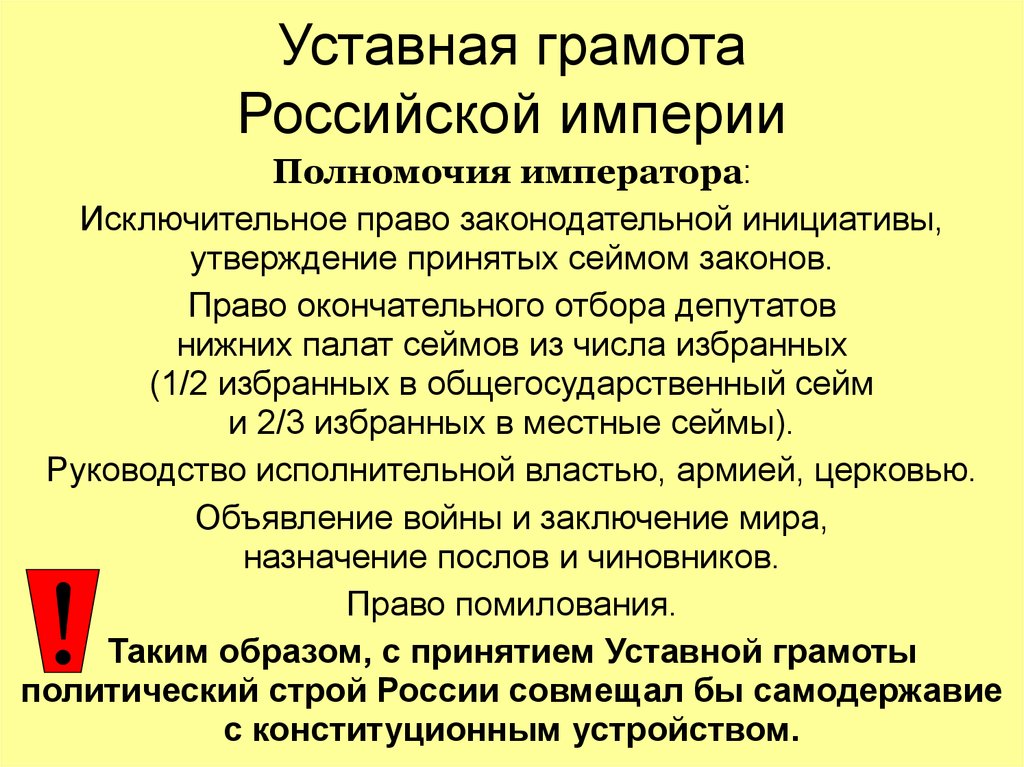 Уставная грамота
Российской империи

Полномочия императора:

Исключительное право законодательной инициативы, утверждение принятых сеймом законов.

Право окончательного отбора депутатов нижних палат сеймов из числа избранных (1/2 избранных в общегосударственный сейм и 2/3 избранных в местные сеймы).

Руководство исполнительной властью, армией, церковью.

Объявление войны и заключение мира, назначение послов и чиновников.

Право помилования.

!

Таким образом, с принятием Уставной грамоты политический строй России совмещал бы самодержавие с конституционным устройством.